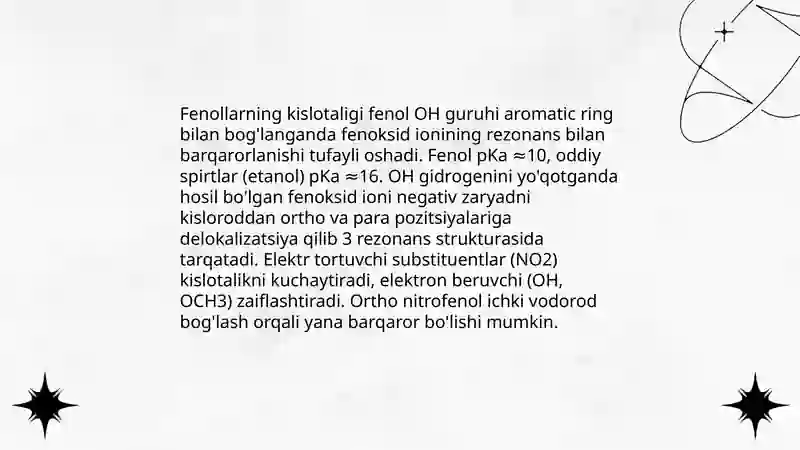 Fenollarning kislotaligi fenol OH guruhi aromatic ring bilan bog'langanda fenoksid ionining rezonans bilan barqarorlanishi tufayli oshadi. Fenol pKa ≈10, oddiy spirtlar (etanol) pKa ≈16. OH gidrogenini yo'qotganda hosil bo'lgan fenoksid ioni negativ zaryadni kisloroddan ortho va para pozitsiyalariga delokalizatsiya qilib 3 rezonans strukturasida tarqatadi. Elektr tortuvchi substituentlar (NO2) kislotalikni kuchaytiradi, elektron beruvchi (OH, OCH3) zaiflashtiradi. Ortho nitrofenol ichki vodorod bog'lash orqali yana barqaror bo'lishi mumkin.